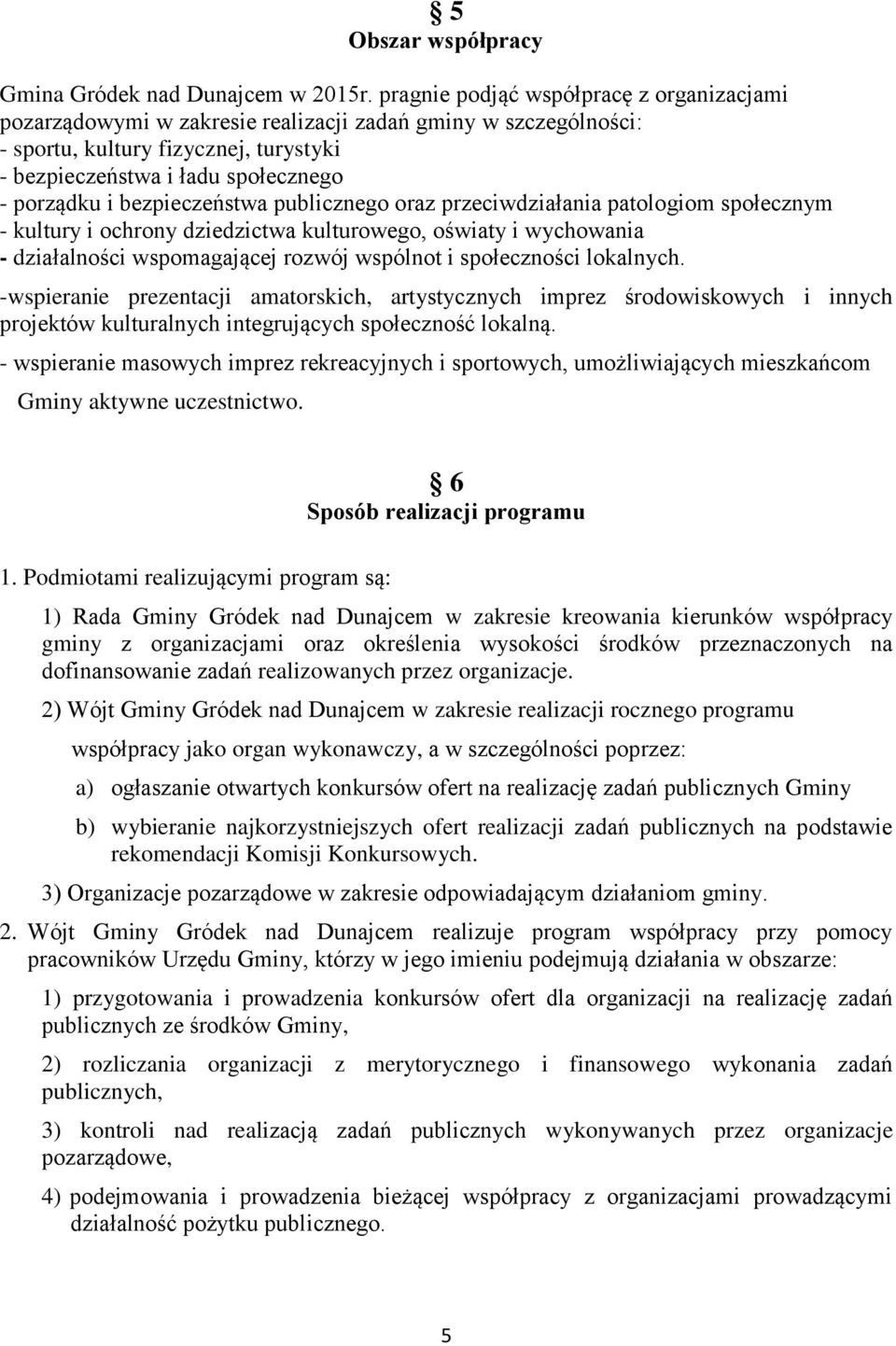 § 5
Obszar współpracy

Gmina Gródek nad Dunajcem w 2015r. pragnie podjąć współpracę z organizacjami pozarządowymi w zakresie realizacji zadań gminy w szczególności:
- sportu, kultury fizycznej, turystyki
- bezpieczeństwa i ładu społecznego
- porządku i bezpieczeństwa publicznego oraz przeciwdziałania patologiom społecznym
- kultury i ochrony dziedzictwa kulturowego, oświaty i wychowania
- działalności wspomagającej rozwój wspólnot i społeczności lokalnych.
-wspieranie prezentacji amatorskich, artystycznych imprez środowiskowych i innych projektów kulturalnych integrujących społeczność lokalną.
- wspieranie masowych imprez rekreacyjnych i sportowych, umożliwiających mieszkańcom Gminy aktywne uczestnictwo.

§ 6
Sposób realizacji programu

1. Podmiotami realizującymi program są:

1) Rada Gminy Gródek nad Dunajcem w zakresie kreowania kierunków współpracy gminy z organizacjami oraz określenia wysokości środków przeznaczonych na dofinansowanie zadań realizowanych przez organizacje.

2) Wójt Gminy Gródek nad Dunajcem w zakresie realizacji rocznego programu współpracy jako organ wykonawczy, a w szczególności poprzez:

a) ogłaszanie otwartych konkursów ofert na realizację zadań publicznych Gminy

b) wybieranie najkorzystniejszych ofert realizacji zadań publicznych na podstawie rekomendacji Komisji Konkursowych.

3) Organizacje pozarządowe w zakresie odpowiadającym działaniom gminy.

2. Wójt Gminy Gródek nad Dunajcem realizuje program współpracy przy pomocy pracowników Urzędu Gminy, którzy w jego imieniu podejmują działania w obszarze:

1) przygotowania i prowadzenia konkursów ofert dla organizacji na realizację zadań publicznych ze środków Gminy,

2) rozliczania organizacji z merytorycznego i finansowego wykonania zadań publicznych,

3) kontroli nad realizacją zadań publicznych wykonywanych przez organizacje pozarządowe,

4) podejmowania i prowadzenia bieżącej współpracy z organizacjami prowadzącymi działalność pożytku publicznego.

5